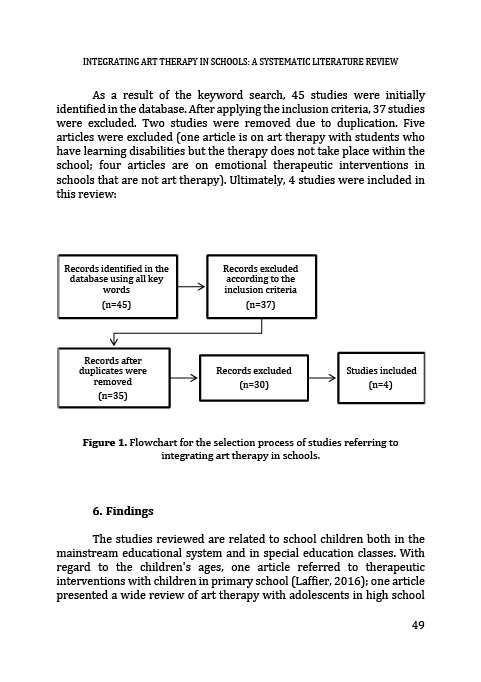 INTEGRATING ART THERAPY IN SCHOOLS: A SYSTEMATIC LITERATURE REVIEW

As a result of the keyword search, 45 studies were initially identified in the database. After applying the inclusion criteria, 37 studies were excluded. Two studies were removed due to duplication. Five articles were excluded (one article is on art therapy with students who have learning disabilities but the therapy does not take place within the school; four articles are on emotional therapeutic interventions in schools that are not art therapy). Ultimately, 4 studies were included in this review:

Records identified in the database using all key words
(n=45)

Records excluded according to the inclusion criteria
(n=37)

Records after duplicates were removed
(n=35)

Records excluded
(n=30)

Studies included
(n=4)

Figure 1. Flowchart for the selection process of studies referring to integrating art therapy in schools.

6. Findings

The studies reviewed are related to school children both in the mainstream educational system and in special education classes. With regard to the children's ages, one article referred to therapeutic interventions with children in primary school (Laffier, 2016); one article presented a wide review of art therapy with adolescents in high school

49